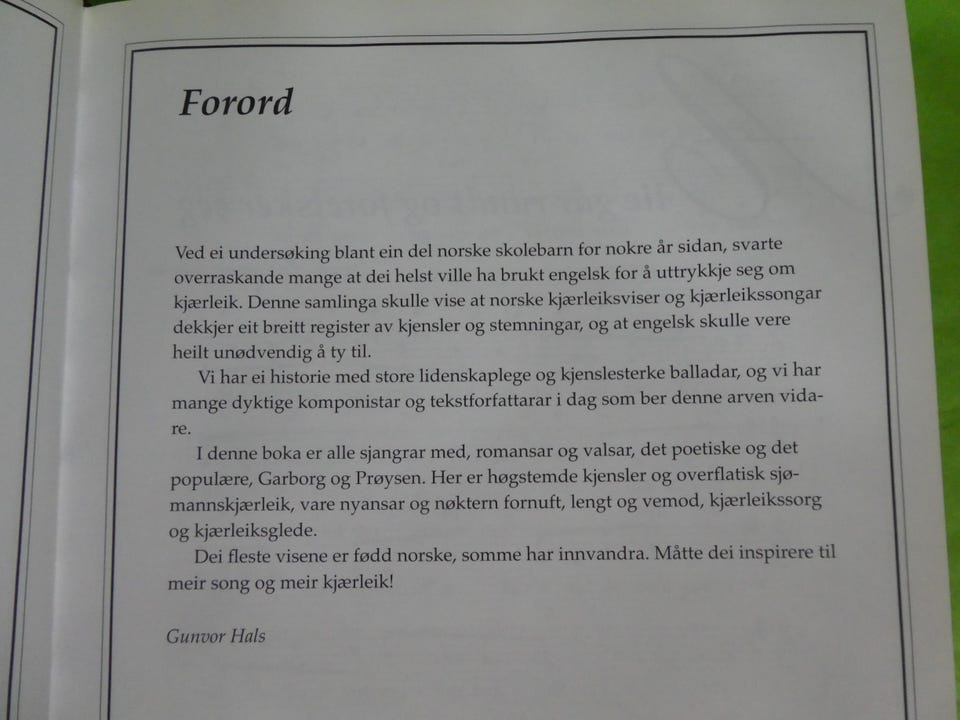 Forord

Ved ei undersøking blant ein del norske skolebarn for nokre år sidan, svarte overraskande mange at dei helst ville ha brukt engelsk for å uttrykkje seg om kjærleik. Denne samlinga skulle vise at norske kjærleiksviser og kjærleikssongar dekkjer eit breitt register av kjensler og stemningar, og at engelsk skulle vere heilt unødvendig å ty til.

Vi har ei historie med store lidenskaplege og kjenslesterke balladar, og vi har mange dyktige komponistar og tekstforfattarar i dag som ber denne arven vidare.

I denne boka er alle sjangrar med, romansar og valsar, det poetiske og det populære, Garborg og Prøysen. Her er høgstemde kjensler og overflatisk sjømannskjærleik, vare nyansar og nøktern fornuft, lengt og vemod, kjærleikssorg og kjærleiksglede.

Dei fleste visene er fødd norske, somme har innvandra. Måtte dei inspirere til meir song og meir kjærleik!

Gunvor Hals